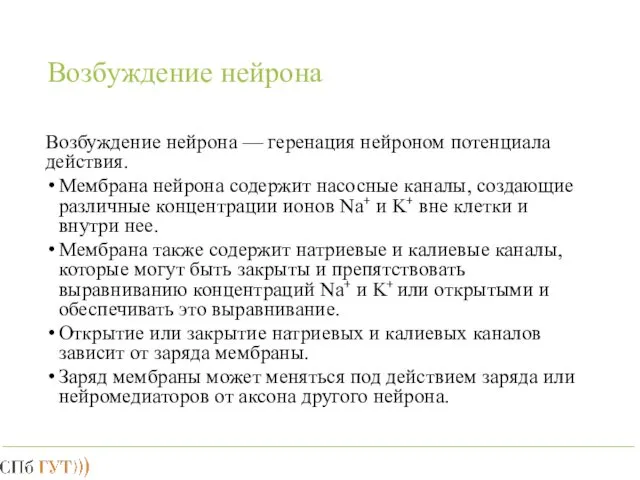 Возбуждение нейрона

Возбуждение нейрона — геренация нейроном потенциала действия.

• Мембрана нейрона содержит насосные каналы, создающие различные концентрации ионов $Na^+$ и $K^+$ вне клетки и внутри нее.

• Мембрана также содержит натриевые и калиевые каналы, которые могут быть закрыты и препятствовать выравниванию концентраций $Na^+$ и $K^+$ или открытыми и обеспечивать это выравнивание.

• Открытие или закрытие натриевых и калиевых каналов зависит от заряда мембраны.

• Заряд мембраны может меняться под действием заряда или нейромедиаторов от аксона другого нейрона.

СПб ГУТ)))